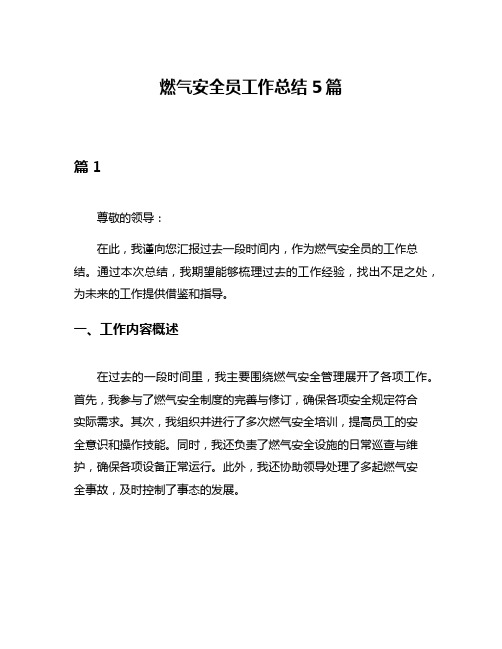 燃气安全员工作总结 5 篇

篇 1

尊敬的领导：

在此，我谨向您汇报过去一段时间内，作为燃气安全员的工作总结。通过本次总结，我期望能够梳理过去的工作经验，找出不足之处，为未来的工作提供借鉴和指导。

一、工作内容概述

在过去的一段时间里，我主要围绕燃气安全管理展开了各项工作。首先，我参与了燃气安全制度的完善与修订，确保各项安全规定符合实际需求。其次，我组织并进行了多次燃气安全培训，提高员工的安全意识和操作技能。同时，我还负责了燃气安全设施的日常巡查与维护，确保各项设备正常运行。此外，我还协助领导处理了多起燃气安全事故，及时控制了事态的发展。